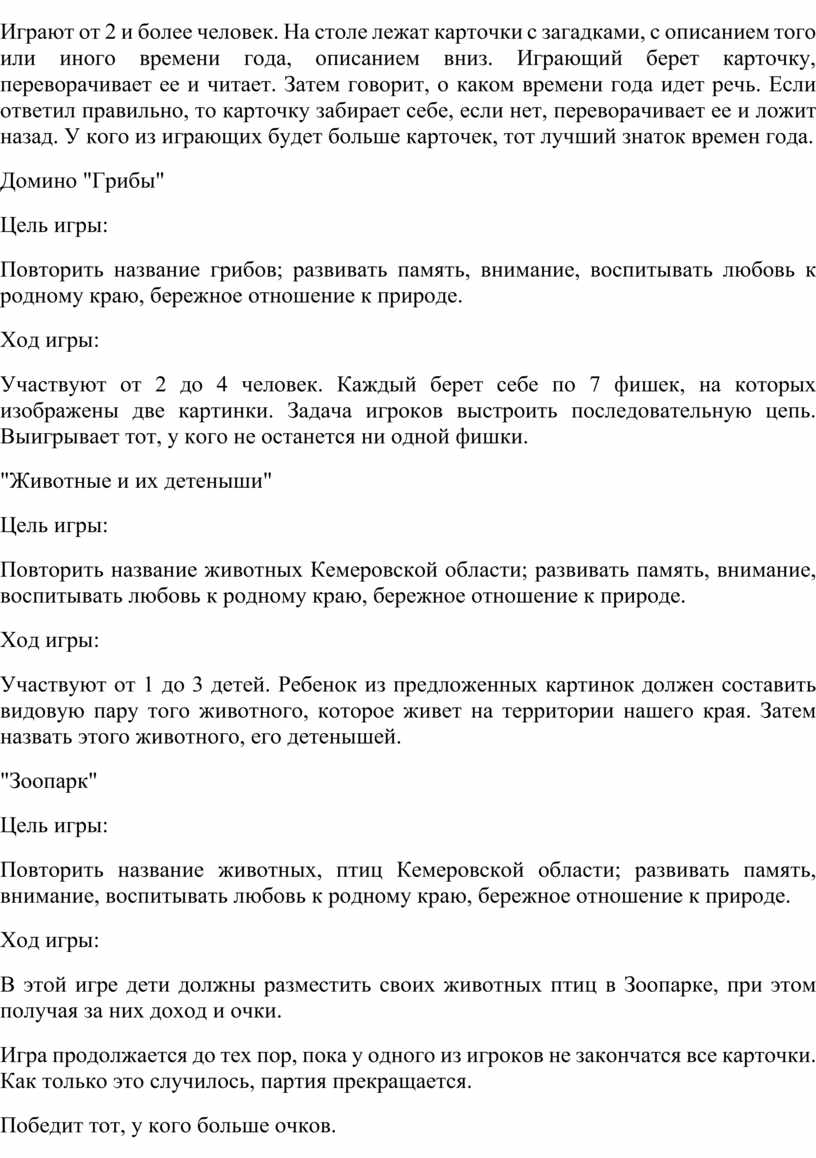 Играют от 2 и более человек. На столе лежат карточки с загадками, с описанием того или иного времени года, описанием вниз. Играющий берет карточку, переворачивает ее и читает. Затем говорит, о каком времени года идет речь. Если ответил правильно, то карточку забирает себе, если нет, переворачивает ее и ложит назад. У кого из играющих будет больше карточек, тот лучший знаток времен года.

Домино "Грибы"

Цель игры:

Повторить название грибов; развивать память, внимание, воспитывать любовь к родному краю, бережное отношение к природе.

Ход игры:

Участвуют от 2 до 4 человек. Каждый берет себе по 7 фишек, на которых изображены две картинки. Задача игроков выстроить последовательную цепь. Выигрывает тот, у кого не останется ни одной фишки.

"Животные и их детеныши"

Цель игры:

Повторить название животных Кемеровской области; развивать память, внимание, воспитывать любовь к родному краю, бережное отношение к природе.

Ход игры:

Участвуют от 1 до 3 детей. Ребенок из предложенных картинок должен составить видовую пару того животного, которое живет на территории нашего края. Затем назвать этого животного, его детенышей.

"Зоопарк"

Цель игры:

Повторить название животных, птиц Кемеровской области; развивать память, внимание, воспитывать любовь к родному краю, бережное отношение к природе.

Ход игры:

В этой игре дети должны разместить своих животных птиц в Зоопарке, при этом получая за них доход и очки.

Игра продолжается до тех пор, пока у одного из игроков не закончатся все карточки. Как только это случилось, партия прекращается.

Победит тот, у кого больше очков.